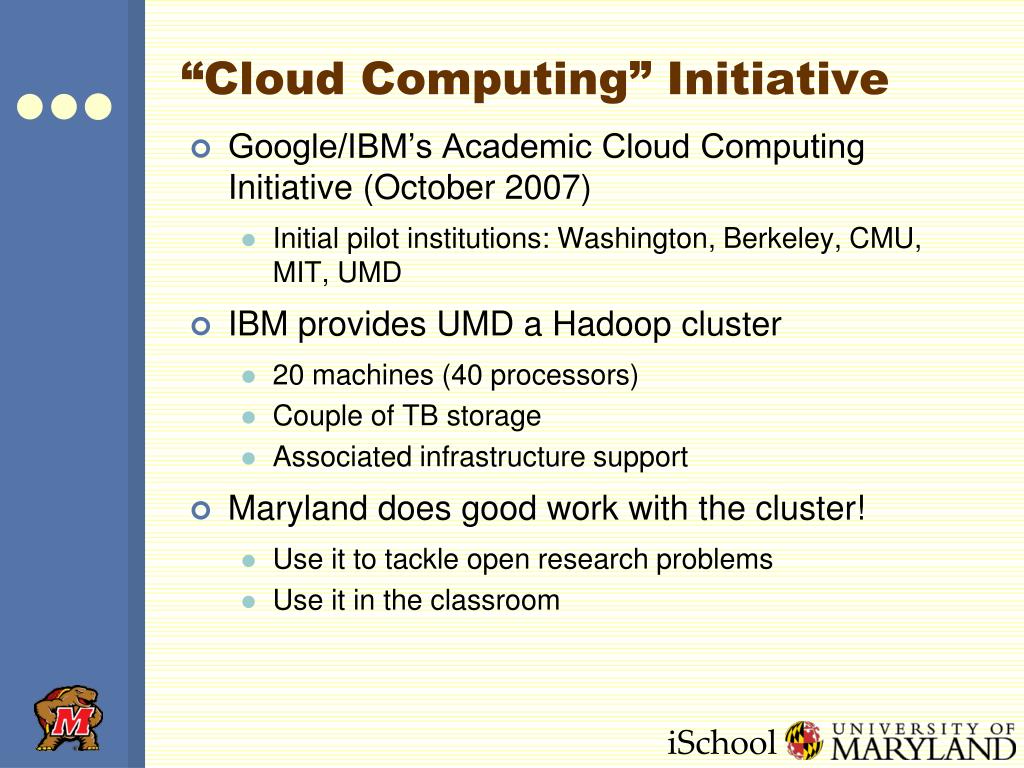 “Cloud Computing” Initiative

Google/IBM’s Academic Cloud Computing Initiative (October 2007)

Initial pilot institutions: Washington, Berkeley, CMU, MIT, UMD

IBM provides UMD a Hadoop cluster

20 machines (40 processors)

Couple of TB storage

Associated infrastructure support

Maryland does good work with the cluster!

Use it to tackle open research problems

Use it in the classroom

M

iSchool UNIVERSITY OF MARYLAND